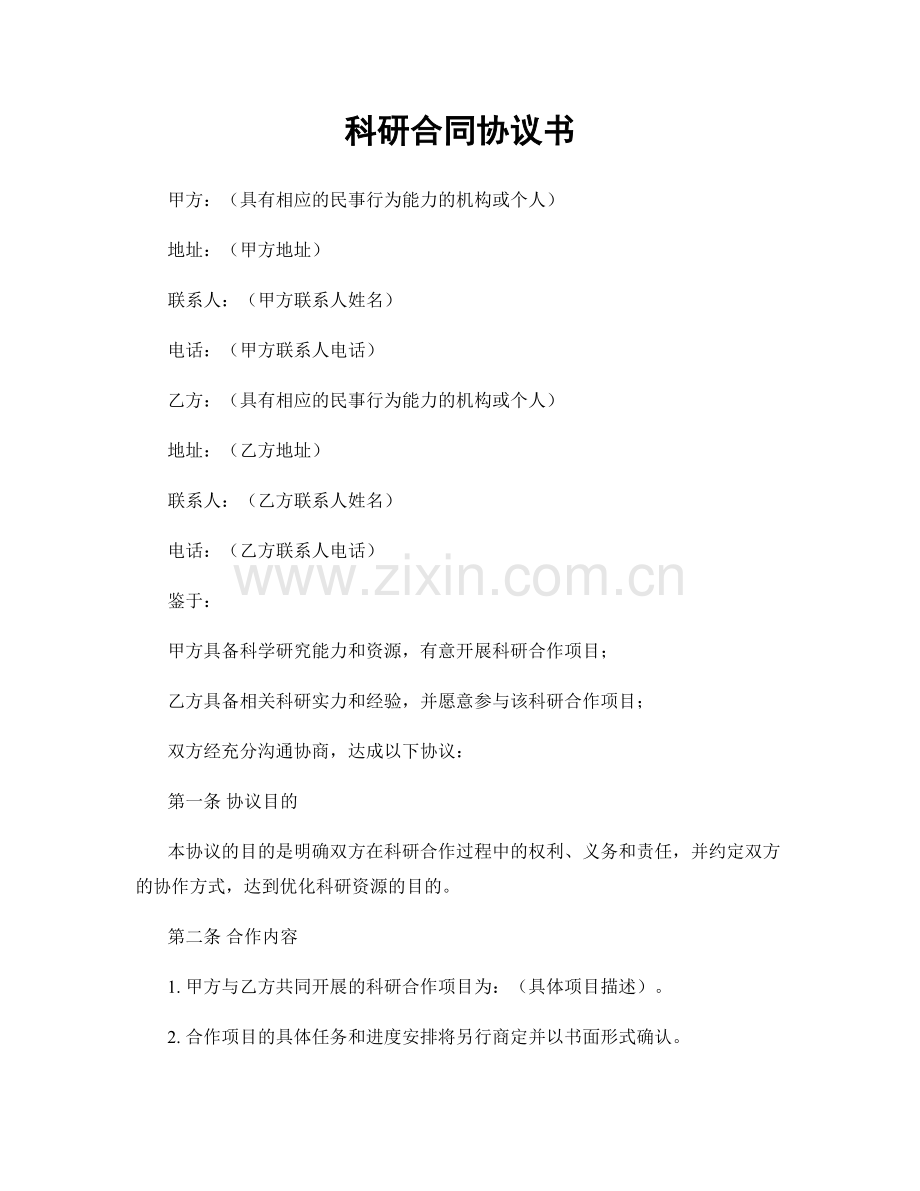 科研合同协议书

甲方：（具有相应的民事行为能力的机构或个人）

地址：（甲方地址）

联系人：（甲方联系人姓名）

电话：（甲方联系人电话）

乙方：（具有相应的民事行为能力的机构或个人）

地址：（乙方地址）

联系人：（乙方联系人姓名）

电话：（乙方联系人电话）

www.zixin.com.cn

鉴于：

甲方具备科学研究能力和资源，有意开展科研合作项目；

乙方具备相关科研实力和经验，并愿意参与该科研合作项目；

双方经充分沟通协商，达成以下协议：

第一条 协议目的

本协议的目的是明确双方在科研合作过程中的权利、义务和责任，并约定双方的协作方式，达到优化科研资源的目的。

第二条 合作内容

1. 甲方与乙方共同开展的科研合作项目为：（具体项目描述）。

2. 合作项目的具体任务和进度安排将另行商定并以书面形式确认。